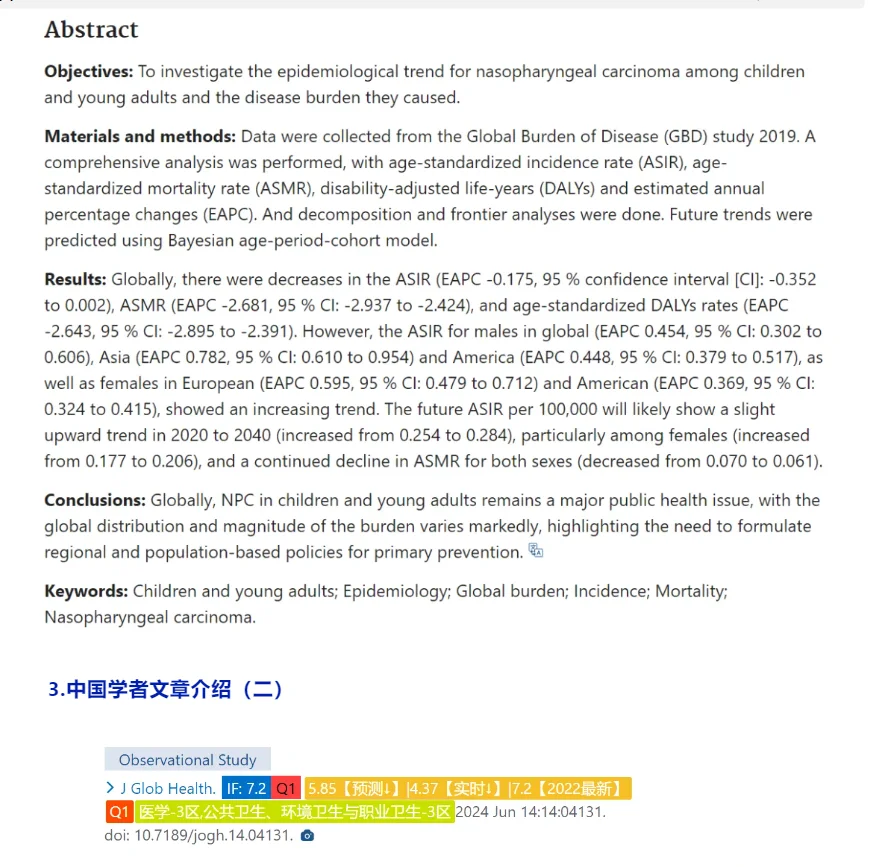 Abstract

Objectives: To investigate the epidemiological trend for nasopharyngeal carcinoma among children and young adults and the disease burden they caused.

Materials and methods: Data were collected from the Global Burden of Disease (GBD) study 2019. A comprehensive analysis was performed, with age-standardized incidence rate (ASIR), age-standardized mortality rate (ASMR), disability-adjusted life-years (DALYs) and estimated annual percentage changes (EAPC). And decomposition and frontier analyses were done. Future trends were predicted using Bayesian age-period-cohort model.

Results: Globally, there were decreases in the ASIR (EAPC -0.175, 95 % confidence interval [CI]: -0.352 to 0.002), ASMR (EAPC -2.681, 95 % CI: -2.937 to -2.424), and age-standardized DALYs rates (EAPC -2.643, 95 % CI: -2.895 to -2.391). However, the ASIR for males in global (EAPC 0.454, 95 % CI: 0.302 to 0.606), Asia (EAPC 0.782, 95 % CI: 0.610 to 0.954) and America (EAPC 0.448, 95 % CI: 0.379 to 0.517), as well as females in European (EAPC 0.595, 95 % CI: 0.479 to 0.712) and American (EAPC 0.369, 95 % CI: 0.324 to 0.415), showed an increasing trend. The future ASIR per 100,000 will likely show a slight upward trend in 2020 to 2040 (increased from 0.254 to 0.284), particularly among females (increased from 0.177 to 0.206), and a continued decline in ASMR for both sexes (decreased from 0.070 to 0.061).

Conclusions: Globally, NPC in children and young adults remains a major public health issue, with the global distribution and magnitude of the burden varies markedly, highlighting the need to formulate regional and population-based policies for primary prevention.

Keywords: Children and young adults; Epidemiology; Global burden; Incidence; Mortality; Nasopharyngeal carcinoma.

3.中国学者文章介绍（二）

Observational Study

> J Glob Health. IF: 7.2 Q1 5.85【预测↓】|4.37【实时↓】|7.2【2022最新】
Q1 医学-3区,公共卫生、环境卫生与职业卫生-3区 2024 Jun 14:14:04131.
doi: 10.7189/jogh.14.04131.